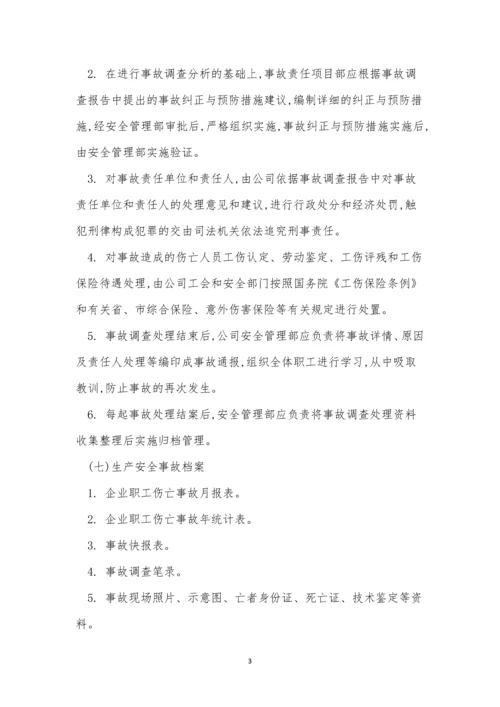 2. 在进行事故调查分析的基础上,事故责任项目部应根据事故调查报告中提出的事故纠正与预防措施建议,编制详细的纠正与预防措施,经安全管理部审批后,严格组织实施,事故纠正与预防措施实施后,由安全管理部实施验证。

3. 对事故责任单位和责任人,由公司依据事故调查报告中对事故责任单位和责任人的处理意见和建议,进行行政处分和经济处罚,触犯刑律构成犯罪的交由司法机关依法追究刑事责任。

4. 对事故造成的伤亡人员工伤认定、劳动鉴定、工伤评残和工伤保险待遇处理,由公司工会和安全部门按照国务院《工伤保险条例》和有关省、市综合保险、意外伤害保险等有关规定进行处置。

5. 事故调查处理结束后,公司安全管理部应负责将事故详情、原因及责任人处理等编印成事故通报,组织全体职工进行学习,从中吸取教训,防止事故的再次发生。

6. 每起事故处理结案后,安全管理部应负责将事故调查处理资料收集整理后实施归档管理。

(七)生产安全事故档案

1. 企业职工伤亡事故月报表。

2. 企业职工伤亡事故年统计表。

3. 事故快报表。

4. 事故调查笔录。

5. 事故现场照片、示意图、亡者身份证、死亡证、技术鉴定等资料。

3